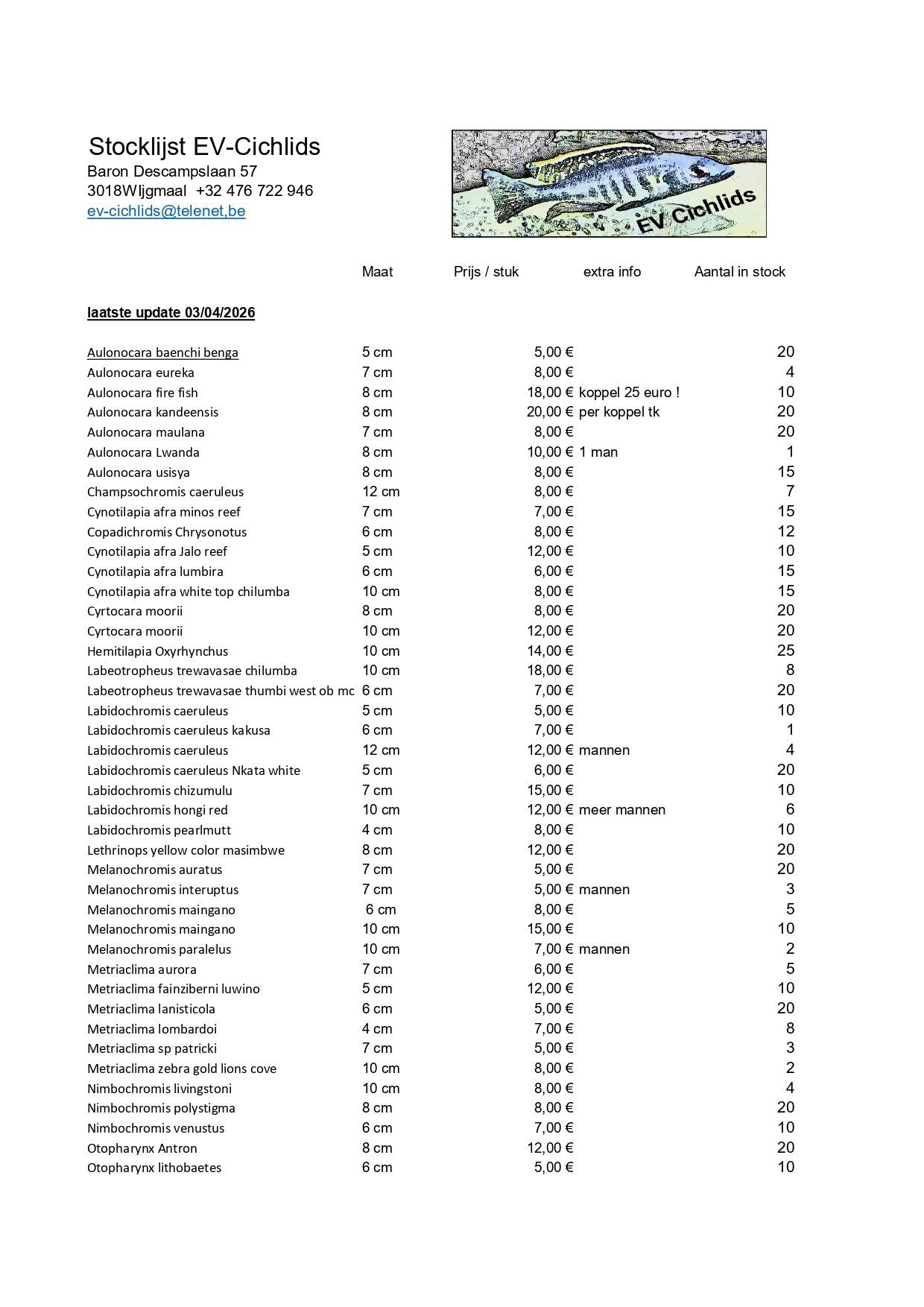 Stocklijst EV-Cichlids
Baron Descampslaan 57
3018WIjgmaal +32 476 722 946
ev-cichlids@telenet,be

EV Cichlids

| | Maat | Prijs / stuk | extra info | Aantal in stock |
|---|---|---|---|---|
| laatste update 03/04/2026 | | | | |
| Aulonocara baenchi benga | 5 cm | 5,00 € | | 20 |
| Aulonocara eureka | 7 cm | 8,00 € | | 4 |
| Aulonocara fire fish | 8 cm | 18,00 € | koppel 25 euro ! | 10 |
| Aulonocara kandeensis | 8 cm | 20,00 € | per koppel tk | 20 |
| Aulonocara maulana | 7 cm | 8,00 € | | 20 |
| Aulonocara Lwanda | 8 cm | 10,00 € | 1 man | 1 |
| Aulonocara usisya | 8 cm | 8,00 € | | 15 |
| Champsochromis caeruleus | 12 cm | 8,00 € | | 7 |
| Cynotilapia afra minos reef | 7 cm | 7,00 € | | 15 |
| Copadichromis Chrysonotus | 6 cm | 8,00 € | | 12 |
| Cynotilapia afra Jalo reef | 5 cm | 12,00 € | | 10 |
| Cynotilapia afra lumbira | 6 cm | 6,00 € | | 15 |
| Cynotilapia afra white top chilumba | 10 cm | 8,00 € | | 15 |
| Cyrtocara moorii | 8 cm | 8,00 € | | 20 |
| Cyrtocara moorii | 10 cm | 12,00 € | | 20 |
| Hemitilapia Oxyrhynchus | 10 cm | 14,00 € | | 25 |
| Labeotropheus trewavasae chilumba | 10 cm | 18,00 € | | 8 |
| Labeotropheus trewavasae thumbi west ob mc | 6 cm | 7,00 € | | 20 |
| Labidochromis caeruleus | 5 cm | 5,00 € | | 10 |
| Labidochromis caeruleus kakusa | 6 cm | 7,00 € | | 1 |
| Labidochromis caeruleus | 12 cm | 12,00 € | mannen | 4 |
| Labidochromis caeruleus Nkata white | 5 cm | 6,00 € | | 20 |
| Labidochromis chizumulu | 7 cm | 15,00 € | | 10 |
| Labidochromis hongi red | 10 cm | 12,00 € | meer mannen | 6 |
| Labidochromis pearlmutt | 4 cm | 8,00 € | | 10 |
| Lethrinops yellow color masimbwe | 8 cm | 12,00 € | | 20 |
| Melanochromis auratus | 7 cm | 5,00 € | | 20 |
| Melanochromis interuptus | 7 cm | 5,00 € | mannen | 3 |
| Melanochromis maingano | 6 cm | 8,00 € | | 5 |
| Melanochromis maingano | 10 cm | 15,00 € | | 10 |
| Melanochromis paralelus | 10 cm | 7,00 € | mannen | 2 |
| Metriaclima aurora | 7 cm | 6,00 € | | 5 |
| Metriaclima fainziberni luwino | 5 cm | 12,00 € | | 10 |
| Metriaclima lanisticola | 6 cm | 5,00 € | | 20 |
| Metriaclima lombardoi | 4 cm | 7,00 € | | 8 |
| Metriaclima sp patricki | 7 cm | 5,00 € | | 3 |
| Metriaclima zebra gold lions cove | 10 cm | 8,00 € | | 2 |
| Nimbochromis livingstoni | 10 cm | 8,00 € | | 4 |
| Nimbochromis polystigma | 8 cm | 8,00 € | | 20 |
| Nimbochromis venustus | 6 cm | 7,00 € | | 10 |
| Otopharynx Antron | 8 cm | 12,00 € | | 20 |
| Otopharynx lithobaetes | 6 cm | 5,00 € | | 10 |